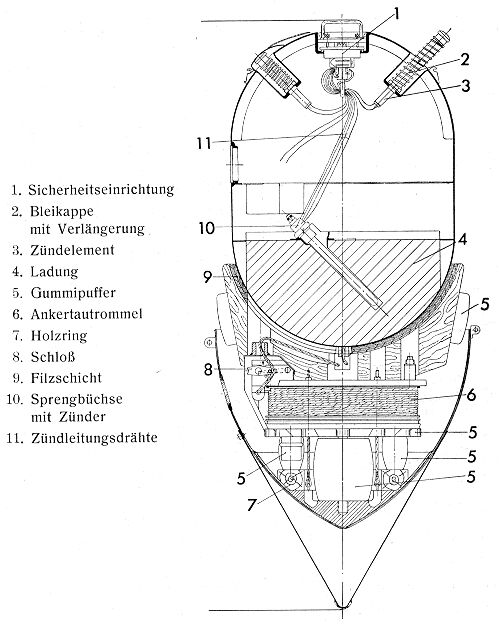 1. Sicherheitseinrichtung
2. Bleikappe mit Verlängerung
3. Zündelement
4. Ladung
5. Gummipuffer
6. Ankertautrommel
7. Holzring
8. Schloß
9. Filzschicht
10. Sprengbüchse mit Zünder
11. Zündleitungsdrähte

1
2
3
11
10
4
9
5
8
6
5
5
5
5
7